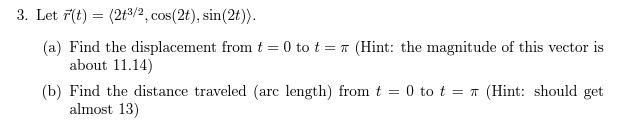 3. Let $\vec{r}(t) = \langle 2t^{3/2}, \cos(2t), \sin(2t) \rangle$.

(a) Find the displacement from $t = 0$ to $t = \pi$ (Hint: the magnitude of this vector is about 11.14)

(b) Find the distance traveled (arc length) from $t = 0$ to $t = \pi$ (Hint: should get almost 13)